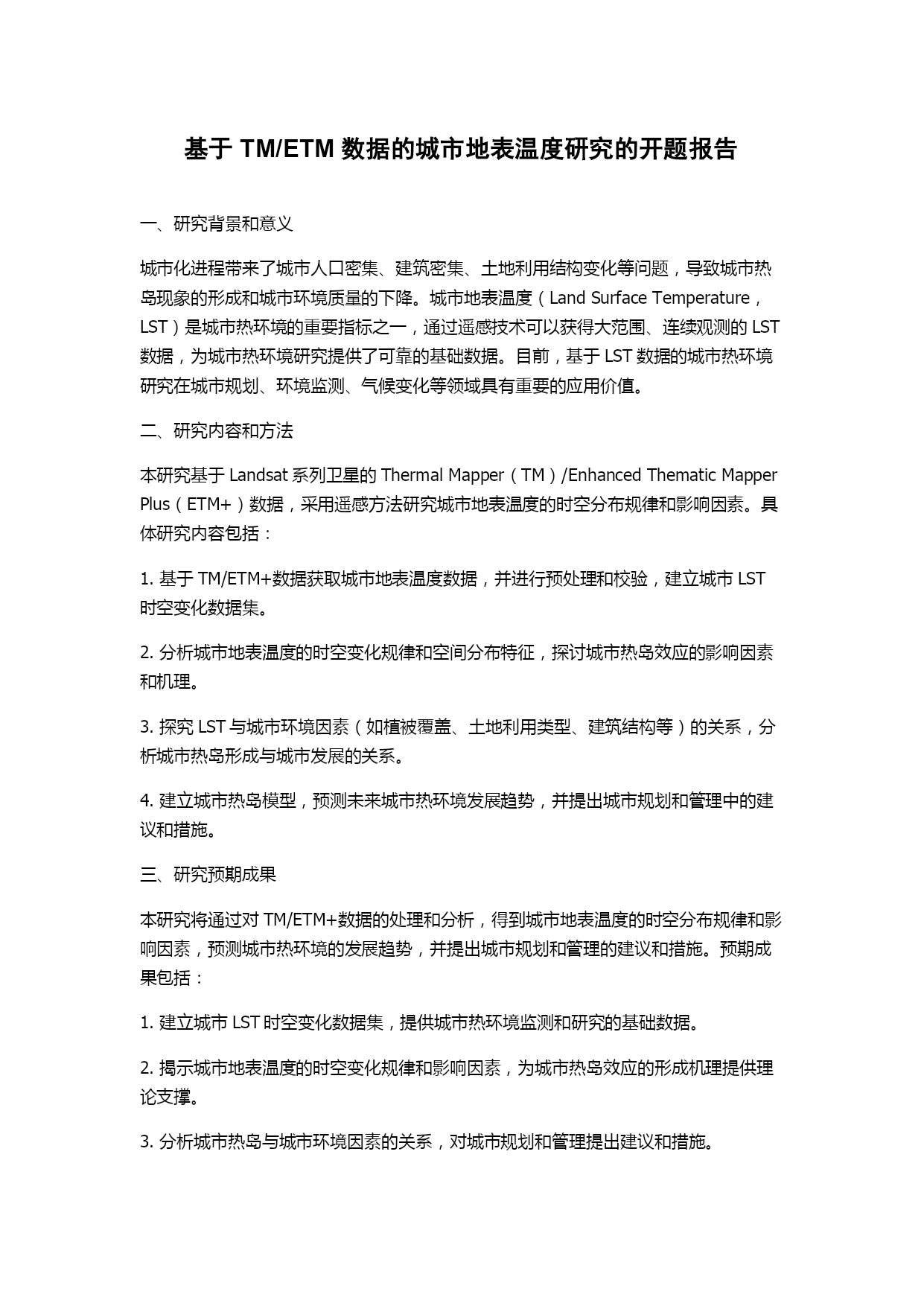 基于 TM/ETM 数据的城市地表温度研究的开题报告

一、研究背景和意义

城市化进程带来了城市人口密集、建筑密集、土地利用结构变化等问题，导致城市热岛现象的形成和城市环境质量的下降。城市地表温度（Land Surface Temperature，LST）是城市热环境的重要指标之一，通过遥感技术可以获得大范围、连续观测的 LST 数据，为城市热环境研究提供了可靠的基础数据。目前，基于 LST 数据的城市热环境研究在城市规划、环境监测、气候变化等领域具有重要的应用价值。

二、研究内容和方法

本研究基于 Landsat 系列卫星的 Thermal Mapper（TM）/Enhanced Thematic Mapper Plus（ETM+）数据，采用遥感方法研究城市地表温度的时空分布规律和影响因素。具体研究内容包括：

1. 基于 TM/ETM+数据获取城市地表温度数据，并进行预处理和校验，建立城市 LST 时空变化数据集。

2. 分析城市地表温度的时空变化规律和空间分布特征，探讨城市热岛效应的影响因素和机理。

3. 探究 LST 与城市环境因素（如植被覆盖、土地利用类型、建筑结构等）的关系，分析城市热岛形成与城市发展的关系。

4. 建立城市热岛模型，预测未来城市热环境发展趋势，并提出城市规划和管理中的建议和措施。

三、研究预期成果

本研究将通过对 TM/ETM+数据的处理和分析，得到城市地表温度的时空分布规律和影响因素，预测城市热环境的发展趋势，并提出城市规划和管理的建议和措施。预期成果包括：

1. 建立城市 LST 时空变化数据集，提供城市热环境监测和研究的基础数据。

2. 揭示城市地表温度的时空变化规律和影响因素，为城市热岛效应的形成机理提供理论支撑。

3. 分析城市热岛与城市环境因素的关系，对城市规划和管理提出建议和措施。